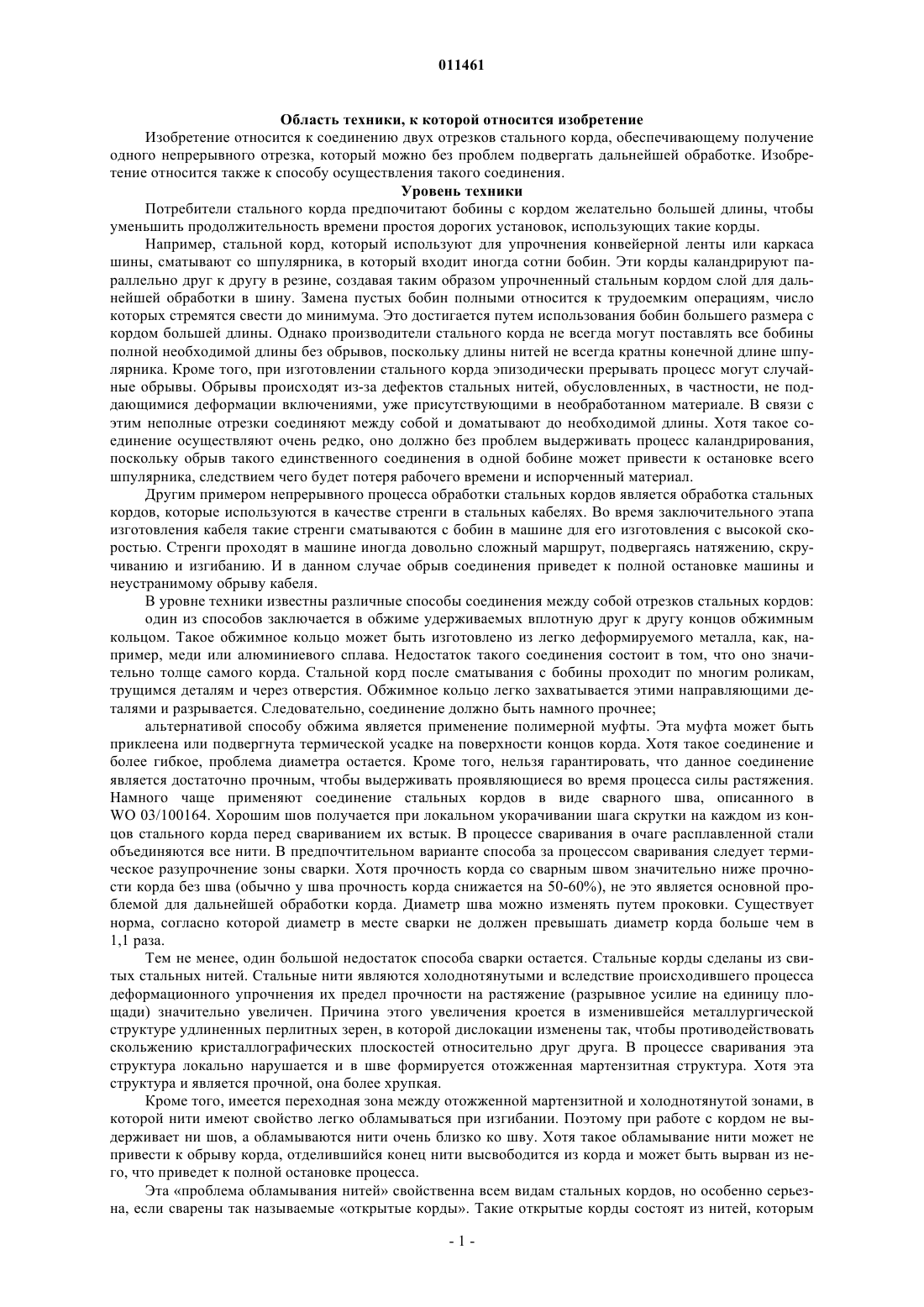 011461

Область техники, к которой относится изобретение

Изобретение относится к соединению двух отрезков стального корда, обеспечивающему получение одного непрерывного отрезка, который можно без проблем подвергать дальнейшей обработке. Изобретение относится также к способу осуществления такого соединения.

Уровень техники

Потребители стального корда предпочитают бобины с кордом желательно большей длины, чтобы уменьшить продолжительность времени простоя дорогих установок, использующих такие корды.

Например, стальной корд, который используют для упрочнения конвейерной ленты или каркаса шины, сматывают со шпулярника, в который входит иногда сотни бобин. Эти корды каландрируют параллельно друг к другу в резине, создавая таким образом упрочненный стальным кордом слой для дальнейшей обработки в шину. Замена пустых бобин полными относится к трудоемким операциям, число которых стремятся свести до минимума. Это достигается путем использования бобин большего размера с кордом большей длины. Однако производители стального корда не всегда могут поставлять все бобины полной необходимой длины без обрывов, поскольку длины нитей не всегда кратны конечной длине шпулярника. Кроме того, при изготовлении стального корда эпизодически прерывать процесс могут случайные обрывы. Обрывы происходят из-за дефектов стальных нитей, обусловленных, в частности, не поддающимися деформации включениями, уже присутствующими в необработанном материале. В связи с этим неполные отрезки соединяют между собой и доматывают до необходимой длины. Хотя такое соединение осуществляют очень редко, оно должно без проблем выдерживать процесс каландрирования, поскольку обрыв такого единственного соединения в одной бобине может привести к остановке всего шпулярника, следствием чего будет потеря рабочего времени и испорченный материал.

Другим примером непрерывного процесса обработки стальных кордов является обработка стальных кордов, которые используются в качестве стренги в стальных кабелях. Во время заключительного этапа изготовления кабеля такие стренги сматываются с бобин в машине для его изготовления с высокой скоростью. Стренги проходят в машине иногда довольно сложный маршрут, подвергаясь натяжению, скручиванию и изгибанию. И в данном случае обрыв соединения приведет к полной остановке машины и неустранимому обрыву кабеля.

В уровне техники известны различные способы соединения между собой отрезков стальных кордов:

один из способов заключается в обжиме удерживаемых вплотную друг к другу концов обжимным кольцом. Такое обжимное кольцо может быть изготовлено из легко деформируемого металла, как, например, меди или алюминиевого сплава. Недостаток такого соединения состоит в том, что оно значительно толще самого корда. Стальной корд после сматывания с бобины проходит по многим роликам, трущимся деталям и через отверстия. Обжимное кольцо легко захватывается этими направляющими деталями и разрывается. Следовательно, соединение должно быть намного прочнее;

альтернативой способу обжима является применение полимерной муфты. Эта муфта может быть приклеена или подвергнута термической усадке на поверхности концов корда. Хотя такое соединение и более гибкое, проблема диаметра остается. Кроме того, нельзя гарантировать, что данное соединение является достаточно прочным, чтобы выдерживать проявляющиеся во время процесса силы растяжения. Намного чаще применяют соединение стальных кордов в виде сварного шва, описанного в WO 03/100164. Хорошим шов получается при локальном укорачивании шага скрутки на каждом из концов стального корда перед свариванием их встык. В процессе сваривания в очаге расплавленной стали объединяются все нити. В предпочтительном варианте способа за процессом сваривания следует термическое разупрочнение зоны сварки. Хотя прочность корда со сварным швом значительно ниже прочности корда без шва (обычно у шва прочность корда снижается на 50-60%), не это является основной проблемой для дальнейшей обработки корда. Диаметр шва можно изменять путем проковки. Существует норма, согласно которой диаметр в месте сварки не должен превышать диаметр корда больше чем в 1,1 раза.

Тем не менее, один большой недостаток способа сварки остается. Стальные корды сделаны из свитых стальных нитей. Стальные нити являются холоднотянутыми и вследствие происходившего процесса деформационного упрочнения их предел прочности на растяжение (разрывное усилие на единицу площади) значительно увеличен. Причина этого увеличения кроется в изменившейся металлургической структуре удлиненных перлитных зерен, в которой дислокации изменены так, чтобы противодействовать скольжению кристаллографических плоскостей относительно друг друга. В процессе сваривания эта структура локально нарушается и в шве формируется отожженная мартензитная структура. Хотя эта структура и является прочной, она более хрупкая.

Кроме того, имеется переходная зона между отожженной мартензитной и холоднотянутой зонами, в которой нити имеют свойство легко обламываться при изгибании. Поэтому при работе с кордом не выдерживает ни шов, а обламываются нити очень близко ко шву. Хотя такое обламывание нити может не привести к обрыву корда, отделившийся конец нити высвободится из корда и может быть вырван из него, что приведет к полной остановке процесса.

Эта «проблема обламывания нитей» свойственна всем видам стальных кордов, но особенно серьезна, если сварены так называемые «открытые корды». Такие открытые корды состоят из нитей, которым

- 1 -